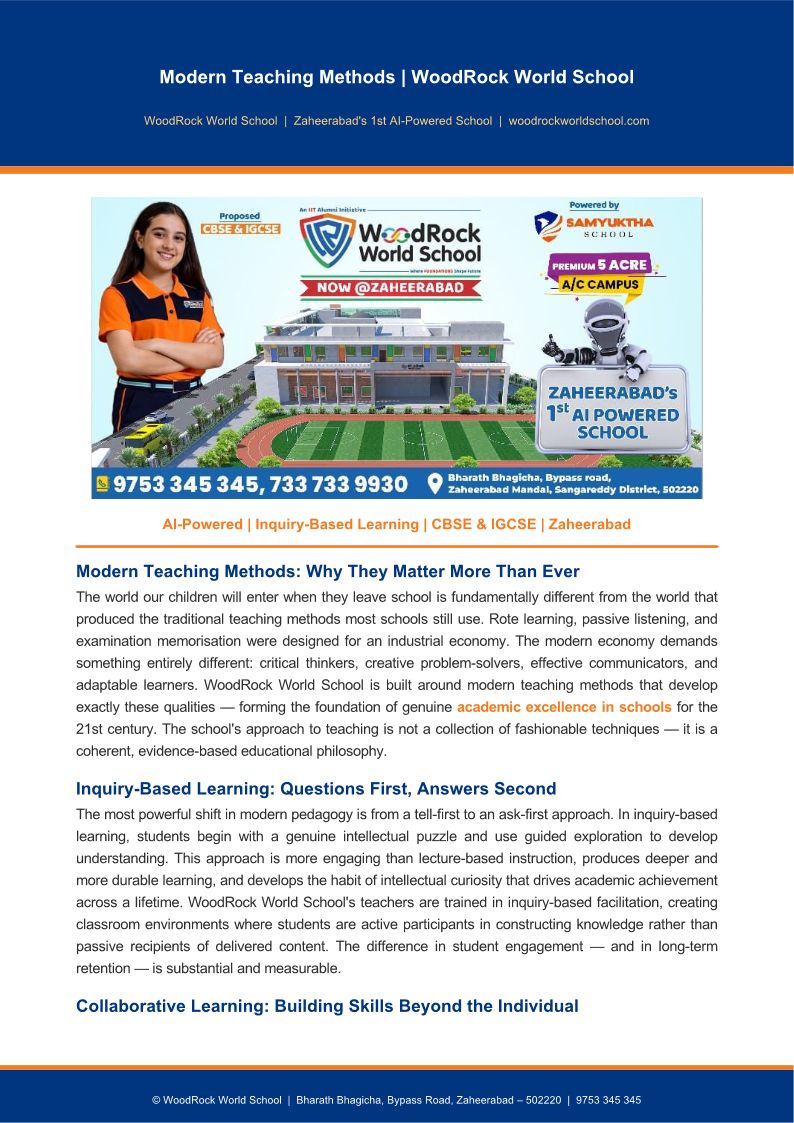 Modern Teaching Methods | WoodRock World School

WoodRock World School | Zaheerabad's 1st AI-Powered School | woodrockworldschool.com

Proposed
CBSE & IGCSE

An IIT Alumni Initiative
WoodRock World School
Where FOUNDATIONS Shape Future
NOW @ZAHEERABAD

Powered by
SAMYUKTHA
SCHOOL

PREMIUM 5 ACRE
A/C CAMPUS

ZAHEERABAD's
$1^{st}$ AI POWERED
SCHOOL

9753 345 345, 733 733 9930
Bharath Bhagicha, Bypass road,
Zaheerabad Mandal, Sangareddy District, 502220

AI-Powered | Inquiry-Based Learning | CBSE & IGCSE | Zaheerabad

Modern Teaching Methods: Why They Matter More Than Ever

The world our children will enter when they leave school is fundamentally different from the world that produced the traditional teaching methods most schools still use. Rote learning, passive listening, and examination memorisation were designed for an industrial economy. The modern economy demands something entirely different: critical thinkers, creative problem-solvers, effective communicators, and adaptable learners. WoodRock World School is built around modern teaching methods that develop exactly these qualities — forming the foundation of genuine academic excellence in schools for the 21st century. The school's approach to teaching is not a collection of fashionable techniques — it is a coherent, evidence-based educational philosophy.

Inquiry-Based Learning: Questions First, Answers Second

The most powerful shift in modern pedagogy is from a tell-first to an ask-first approach. In inquiry-based learning, students begin with a genuine intellectual puzzle and use guided exploration to develop understanding. This approach is more engaging than lecture-based instruction, produces deeper and more durable learning, and develops the habit of intellectual curiosity that drives academic achievement across a lifetime. WoodRock World School's teachers are trained in inquiry-based facilitation, creating classroom environments where students are active participants in constructing knowledge rather than passive recipients of delivered content. The difference in student engagement — and in long-term retention — is substantial and measurable.

Collaborative Learning: Building Skills Beyond the Individual

© WoodRock World School | Bharath Bhagicha, Bypass Road, Zaheerabad – 502220 | 9753 345 345